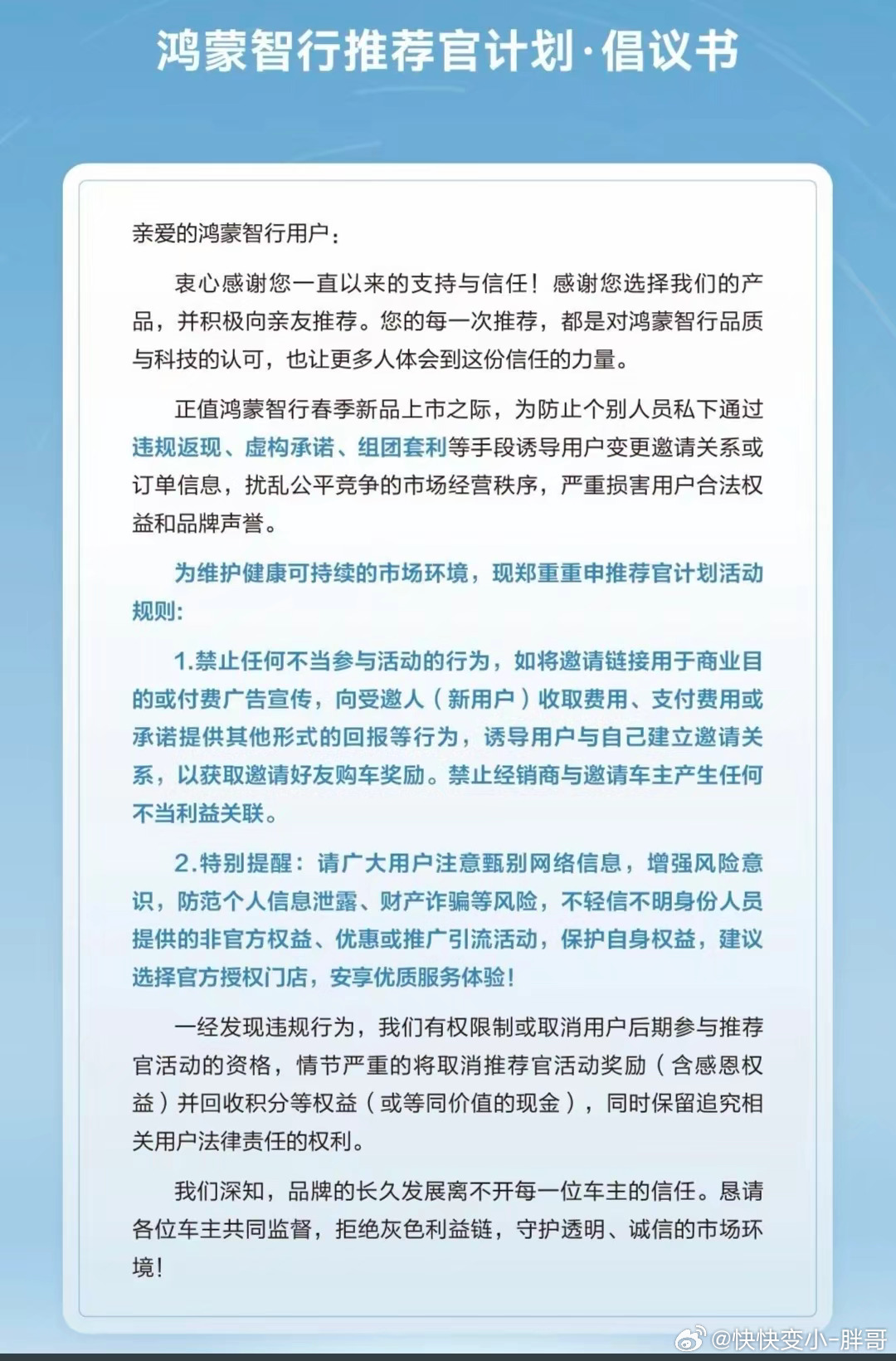 鸿蒙智行推荐官计划·倡议书

亲爱的鸿蒙智行用户：

衷心感谢您一直以来的支持与信任！感谢您选择我们的产品，并积极向亲友推荐。您的每一次推荐，都是对鸿蒙智行品质与科技的认可，也让更多人体会到这份信任的力量。

正值鸿蒙智行春季新品上市之际，为防止个别人员私下通过违规返现、虚构承诺、组团套利等手段诱导用户变更邀请关系或订单信息，扰乱公平竞争的市场经营秩序，严重损害用户合法权益和品牌声誉。

为维护健康可持续的市场环境，现郑重重申推荐官计划活动规则：

1.禁止任何不当参与活动的行为，如将邀请链接用于商业目的或付费广告宣传，向受邀人（新用户）收取费用、支付费用或承诺提供其他形式的回报等行为，诱导用户与自己建立邀请关系，以获取邀请好友购车奖励。禁止经销商与邀请车主产生任何不当利益关联。

2.特别提醒：请广大用户注意甄别网络信息，增强风险意识，防范个人信息泄露、财产诈骗等风险，不轻信不明身份人员提供的非官方权益、优惠或推广引流活动，保护自身权益，建议选择官方授权门店，安享优质服务体验！

一经发现违规行为，我们有权限制或取消用户后期参与推荐官活动的资格，情节严重的将取消推荐官活动奖励（含感恩权益）并回收积分等权益（或等同价值的现金），同时保留追究相关用户法律责任的权利。

我们深知，品牌的长久发展离不开每一位车主的信任。恳请各位车主共同监督，拒绝灰色利益链，守护透明、诚信的市场环境！

@快快变小-胖哥